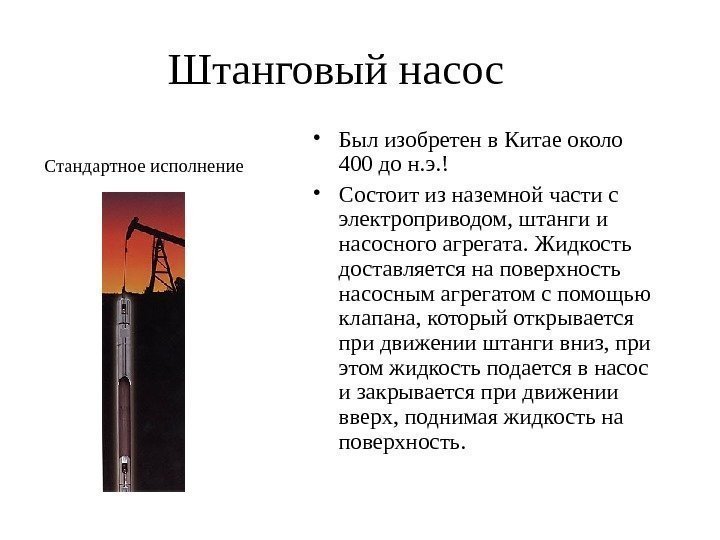 Штанговый насос

Стандартное исполнение

• Был изобретен в Китае около 400 до н.э.!

• Состоит из наземной части с электроприводом, штанги и насосного агрегата. Жидкость доставляется на поверхность насосным агрегатом с помощью клапана, который открывается при движении штанги вниз, при этом жидкость подается в насос и закрывается при движении вверх, поднимая жидкость на поверхность.